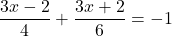 $\frac{3x-2}{4}+\frac{3x+2}{6}=-1$